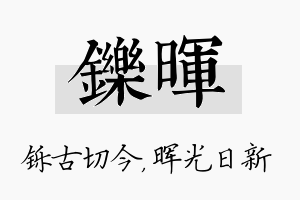 鑠暉

铄古切今，晖光日新